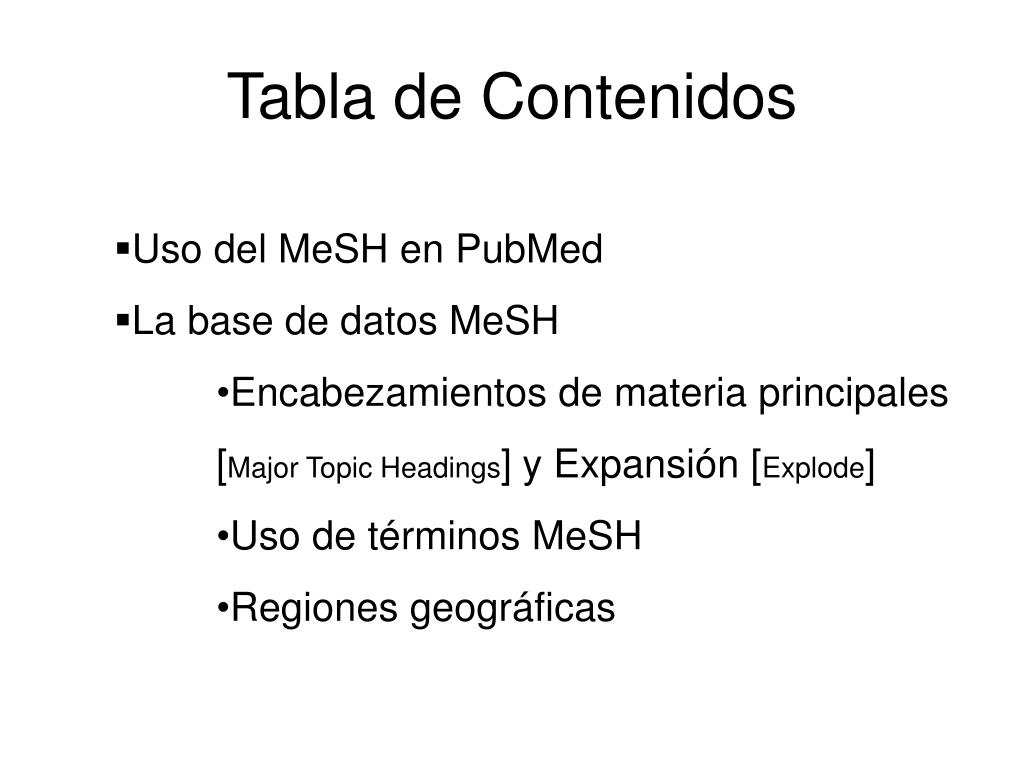 Tabla de Contenidos

▪Uso del MeSH en PubMed

▪La base de datos MeSH

•Encabezamientos de materia principales [Major Topic Headings] y Expansión [Explode]

•Uso de términos MeSH

•Regiones geográficas